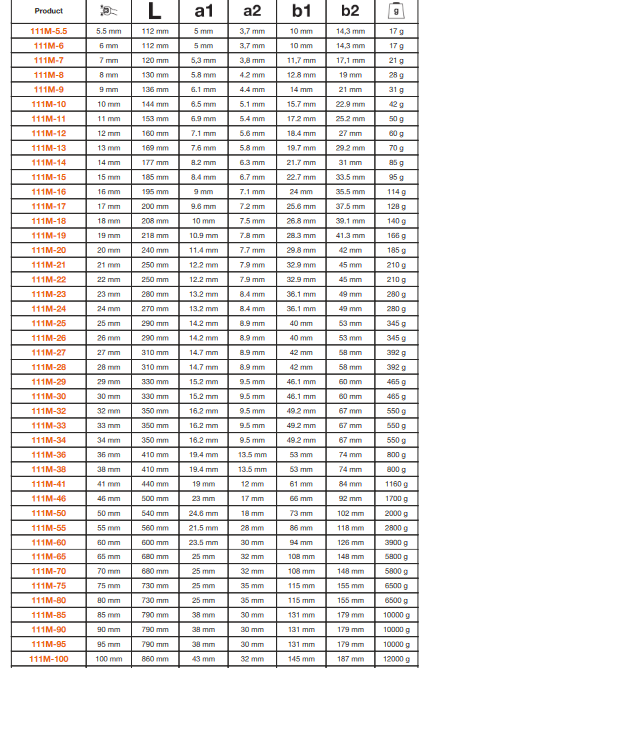 | Product | | L | a1 | a2 | b1 | b2 | g |
|---|---|---|---|---|---|---|---|
| 111M-5.5 | 5.5 mm | 112 mm | 5 mm | 3,7 mm | 10 mm | 14,3 mm | 17 g |
| 111M-6 | 6 mm | 112 mm | 5 mm | 3,7 mm | 10 mm | 14,3 mm | 17 g |
| 111M-7 | 7 mm | 120 mm | 5,3 mm | 3,8 mm | 11,7 mm | 17,1 mm | 21 g |
| 111M-8 | 8 mm | 130 mm | 5.8 mm | 4.2 mm | 12.8 mm | 19 mm | 28 g |
| 111M-9 | 9 mm | 136 mm | 6.1 mm | 4.4 mm | 14 mm | 21 mm | 31 g |
| 111M-10 | 10 mm | 144 mm | 6.5 mm | 5.1 mm | 15.7 mm | 22.9 mm | 42 g |
| 111M-11 | 11 mm | 153 mm | 6.9 mm | 5.4 mm | 17.2 mm | 25.2 mm | 50 g |
| 111M-12 | 12 mm | 160 mm | 7.1 mm | 5.6 mm | 18.4 mm | 27 mm | 60 g |
| 111M-13 | 13 mm | 169 mm | 7.6 mm | 5.8 mm | 19.7 mm | 29.2 mm | 70 g |
| 111M-14 | 14 mm | 177 mm | 8.2 mm | 6.3 mm | 21.7 mm | 31 mm | 85 g |
| 111M-15 | 15 mm | 185 mm | 8.4 mm | 6.7 mm | 22.7 mm | 33.5 mm | 95 g |
| 111M-16 | 16 mm | 195 mm | 9 mm | 7.1 mm | 24 mm | 35.5 mm | 114 g |
| 111M-17 | 17 mm | 200 mm | 9.6 mm | 7.2 mm | 25.6 mm | 37.5 mm | 128 g |
| 111M-18 | 18 mm | 208 mm | 10 mm | 7.5 mm | 26.8 mm | 39.1 mm | 140 g |
| 111M-19 | 19 mm | 218 mm | 10.9 mm | 7.8 mm | 28.3 mm | 41.3 mm | 166 g |
| 111M-20 | 20 mm | 240 mm | 11.4 mm | 7.7 mm | 29.8 mm | 42 mm | 185 g |
| 111M-21 | 21 mm | 250 mm | 12.2 mm | 7.9 mm | 32.9 mm | 45 mm | 210 g |
| 111M-22 | 22 mm | 250 mm | 12.2 mm | 7.9 mm | 32.9 mm | 45 mm | 210 g |
| 111M-23 | 23 mm | 280 mm | 13.2 mm | 8.4 mm | 36.1 mm | 49 mm | 280 g |
| 111M-24 | 24 mm | 270 mm | 13.2 mm | 8.4 mm | 36.1 mm | 49 mm | 280 g |
| 111M-25 | 25 mm | 290 mm | 14.2 mm | 8.9 mm | 40 mm | 53 mm | 345 g |
| 111M-26 | 26 mm | 290 mm | 14.2 mm | 8.9 mm | 40 mm | 53 mm | 345 g |
| 111M-27 | 27 mm | 310 mm | 14.7 mm | 8.9 mm | 42 mm | 58 mm | 392 g |
| 111M-28 | 28 mm | 310 mm | 14.7 mm | 8.9 mm | 42 mm | 58 mm | 392 g |
| 111M-29 | 29 mm | 330 mm | 15.2 mm | 9.5 mm | 46.1 mm | 60 mm | 465 g |
| 111M-30 | 30 mm | 330 mm | 15.2 mm | 9.5 mm | 46.1 mm | 60 mm | 465 g |
| 111M-32 | 32 mm | 350 mm | 16.2 mm | 9.5 mm | 49.2 mm | 67 mm | 550 g |
| 111M-33 | 33 mm | 350 mm | 16.2 mm | 9.5 mm | 49.2 mm | 67 mm | 550 g |
| 111M-34 | 34 mm | 350 mm | 16.2 mm | 9.5 mm | 49.2 mm | 67 mm | 550 g |
| 111M-36 | 36 mm | 410 mm | 19.4 mm | 13.5 mm | 53 mm | 74 mm | 800 g |
| 111M-38 | 38 mm | 410 mm | 19.4 mm | 13.5 mm | 53 mm | 74 mm | 800 g |
| 111M-41 | 41 mm | 440 mm | 19 mm | 12 mm | 61 mm | 84 mm | 1160 g |
| 111M-46 | 46 mm | 500 mm | 23 mm | 17 mm | 66 mm | 92 mm | 1700 g |
| 111M-50 | 50 mm | 540 mm | 24.6 mm | 18 mm | 73 mm | 102 mm | 2000 g |
| 111M-55 | 55 mm | 560 mm | 21.5 mm | 28 mm | 86 mm | 118 mm | 2800 g |
| 111M-60 | 60 mm | 600 mm | 23.5 mm | 30 mm | 94 mm | 126 mm | 3900 g |
| 111M-65 | 65 mm | 680 mm | 25 mm | 32 mm | 108 mm | 148 mm | 5800 g |
| 111M-70 | 70 mm | 680 mm | 25 mm | 32 mm | 108 mm | 148 mm | 5800 g |
| 111M-75 | 75 mm | 730 mm | 25 mm | 35 mm | 115 mm | 155 mm | 6500 g |
| 111M-80 | 80 mm | 730 mm | 25 mm | 35 mm | 115 mm | 155 mm | 6500 g |
| 111M-85 | 85 mm | 790 mm | 38 mm | 30 mm | 131 mm | 179 mm | 10000 g |
| 111M-90 | 90 mm | 790 mm | 38 mm | 30 mm | 131 mm | 179 mm | 10000 g |
| 111M-95 | 95 mm | 790 mm | 38 mm | 30 mm | 131 mm | 179 mm | 10000 g |
| 111M-100 | 100 mm | 860 mm | 43 mm | 32 mm | 145 mm | 187 mm | 12000 g |